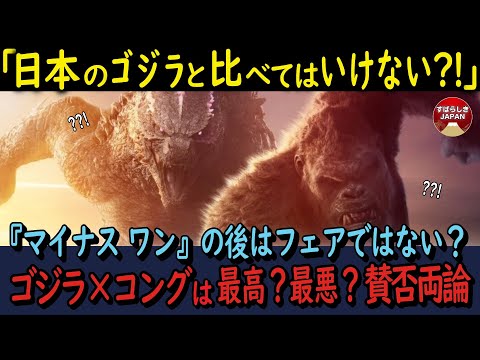 「日本のゴジラと比べてはいけない?!」

??!

すばらしき JAPAN

??!

『マイナス ワン』の後はフェアではない?

ゴジラ×コングは最高?最悪?賛否両論